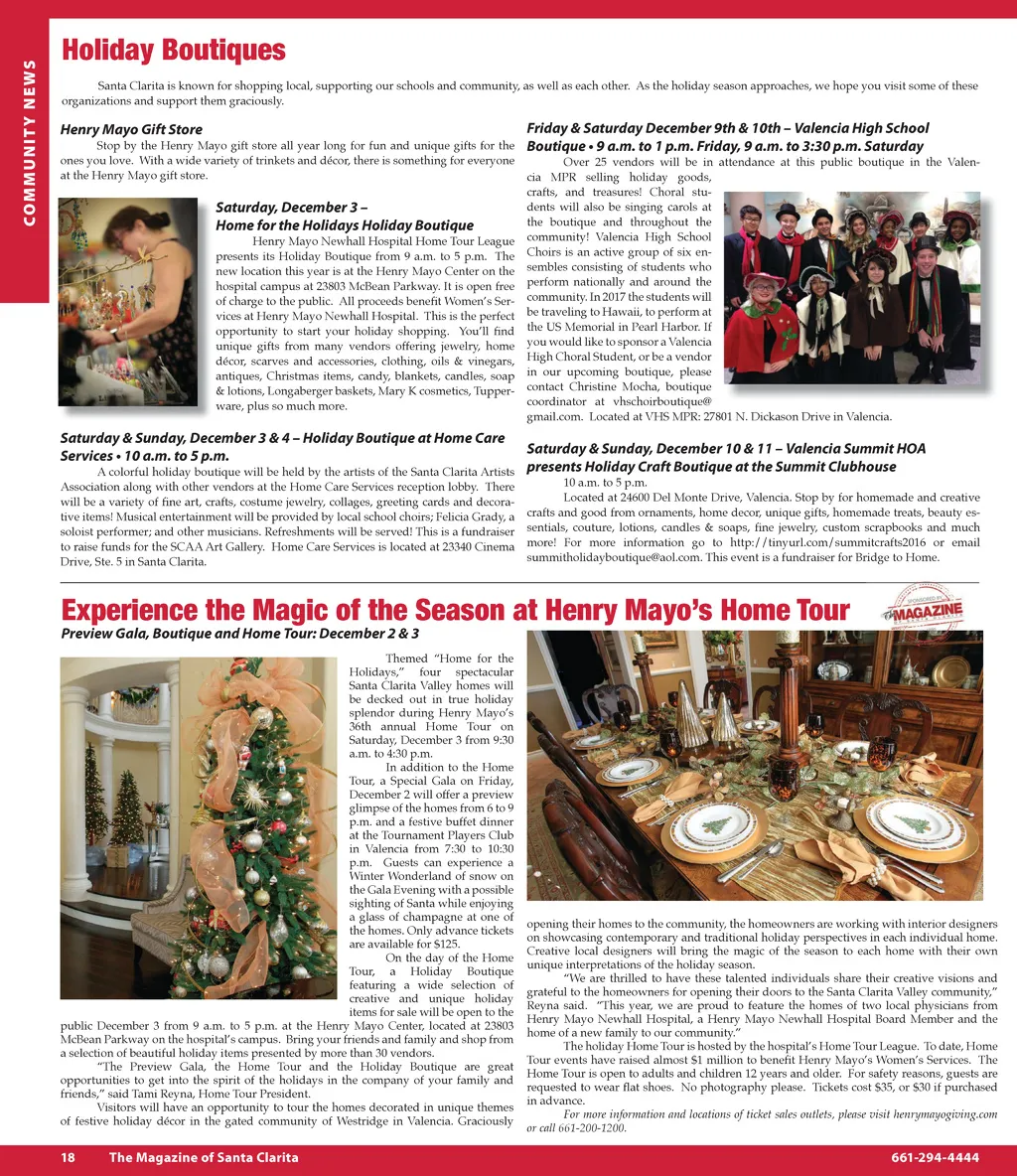 COMMUNITY NEWS

Holiday Boutiques

Santa Clarita is known for shopping local, supporting our schools and community, as well as each other. As the holiday season approaches, we hope you visit some of these organizations and support them graciously.

Henry Mayo Gift Store

Stop by the Henry Mayo gift store all year long for fun and unique gifts for the ones you love. With a wide variety of trinkets and décor, there is something for everyone at the Henry Mayo gift store.

Saturday, December 3 – Home for the Holidays Holiday Boutique

Henry Mayo Newhall Hospital Home Tour League presents its Holiday Boutique from 9 a.m. to 5 p.m. The new location this year is at the Henry Mayo Center on the hospital campus at 23803 McBean Parkway. It is open free of charge to the public. All proceeds benefit Women's Services at Henry Mayo Newhall Hospital. This is the perfect opportunity to start your holiday shopping. You'll find unique gifts from many vendors offering jewelry, home décor, scarves and accessories, clothing, oils & vinegars, antiques, Christmas items, candy, blankets, candles, soap & lotions, Longaberger baskets, Mary K cosmetics, Tupperware, plus so much more.

Saturday & Sunday, December 3 & 4 – Holiday Boutique at Home Care Services • 10 a.m. to 5 p.m.

A colorful holiday boutique will be held by the artists of the Santa Clarita Artists Association along with other vendors at the Home Care Services reception lobby. There will be a variety of fine art, crafts, costume jewelry, collages, greeting cards and decorative items! Musical entertainment will be provided by local school choirs; Felicia Grady, a soloist performer; and other musicians. Refreshments will be served! This is a fundraiser to raise funds for the SCAA Art Gallery. Home Care Services is located at 23340 Cinema Drive, Ste. 5 in Santa Clarita.

Friday & Saturday December 9th & 10th – Valencia High School Boutique • 9 a.m. to 1 p.m. Friday, 9 a.m. to 3:30 p.m. Saturday

Over 25 vendors will be in attendance at this public boutique in the Valencia MPR selling holiday goods, crafts, and treasures! Choral students will also be singing carols at the boutique and throughout the community! Valencia High School Choirs is an active group of six ensembles consisting of students who perform nationally and around the community. In 2017 the students will be traveling to Hawaii, to perform at the US Memorial in Pearl Harbor. If you would like to sponsor a Valencia High Choral Student, or be a vendor in our upcoming boutique, please contact Christine Mocha, boutique coordinator at vhschoirboutique@gmail.com. Located at VHS MPR: 27801 N. Dickason Drive in Valencia.

Saturday & Sunday, December 10 & 11 – Valencia Summit HOA presents Holiday Craft Boutique at the Summit Clubhouse

10 a.m. to 5 p.m.

Located at 24600 Del Monte Drive, Valencia. Stop by for homemade and creative crafts and good from ornaments, home decor, unique gifts, homemade treats, beauty essentials, couture, lotions, candles & soaps, fine jewelry, custom scrapbooks and much more! For more information go to http://tinyurl.com/summitcrafts2016 or email summitholidayboutique@aol.com. This event is a fundraiser for Bridge to Home.

Experience the Magic of the Season at Henry Mayo's Home Tour

SPONSORED BY The MAGAZINE

Preview Gala, Boutique and Home Tour: December 2 & 3

Themed "Home for the Holidays," four spectacular Santa Clarita Valley homes will be decked out in true holiday splendor during Henry Mayo's 36th annual Home Tour on Saturday, December 3 from 9:30 a.m. to 4:30 p.m.

In addition to the Home Tour, a Special Gala on Friday, December 2 will offer a preview glimpse of the homes from 6 to 9 p.m. and a festive buffet dinner at the Tournament Players Club in Valencia from 7:30 to 10:30 p.m. Guests can experience a Winter Wonderland of snow on the Gala Evening with a possible sighting of Santa while enjoying a glass of champagne at one of the homes. Only advance tickets are available for $125.

On the day of the Home Tour, a Holiday Boutique featuring a wide selection of creative and unique holiday items for sale will be open to the public December 3 from 9 a.m. to 5 p.m. at the Henry Mayo Center, located at 23803 McBean Parkway on the hospital's campus. Bring your friends and family and shop from a selection of beautiful holiday items presented by more than 30 vendors.

"The Preview Gala, the Home Tour and the Holiday Boutique are great opportunities to get into the spirit of the holidays in the company of your family and friends," said Tami Reyna, Home Tour President.

Visitors will have an opportunity to tour the homes decorated in unique themes of festive holiday décor in the gated community of Westridge in Valencia. Graciously opening their homes to the community, the homeowners are working with interior designers on showcasing contemporary and traditional holiday perspectives in each individual home. Creative local designers will bring the magic of the season to each home with their own unique interpretations of the holiday season.

"We are thrilled to have these talented individuals share their creative visions and grateful to the homeowners for opening their doors to the Santa Clarita Valley community," Reyna said. "This year, we are proud to feature the homes of two local physicians from Henry Mayo Newhall Hospital, a Henry Mayo Newhall Hospital Board Member and the home of a new family to our community."

The holiday Home Tour is hosted by the hospital's Home Tour League. To date, Home Tour events have raised almost $1 million to benefit Henry Mayo's Women's Services. The Home Tour is open to adults and children 12 years and older. For safety reasons, guests are requested to wear flat shoes. No photography please. Tickets cost $35, or $30 if purchased in advance.

For more information and locations of ticket sales outlets, please visit henrymayogiving.com or call 661-200-1200.

18 The Magazine of Santa Clarita 661-294-4444